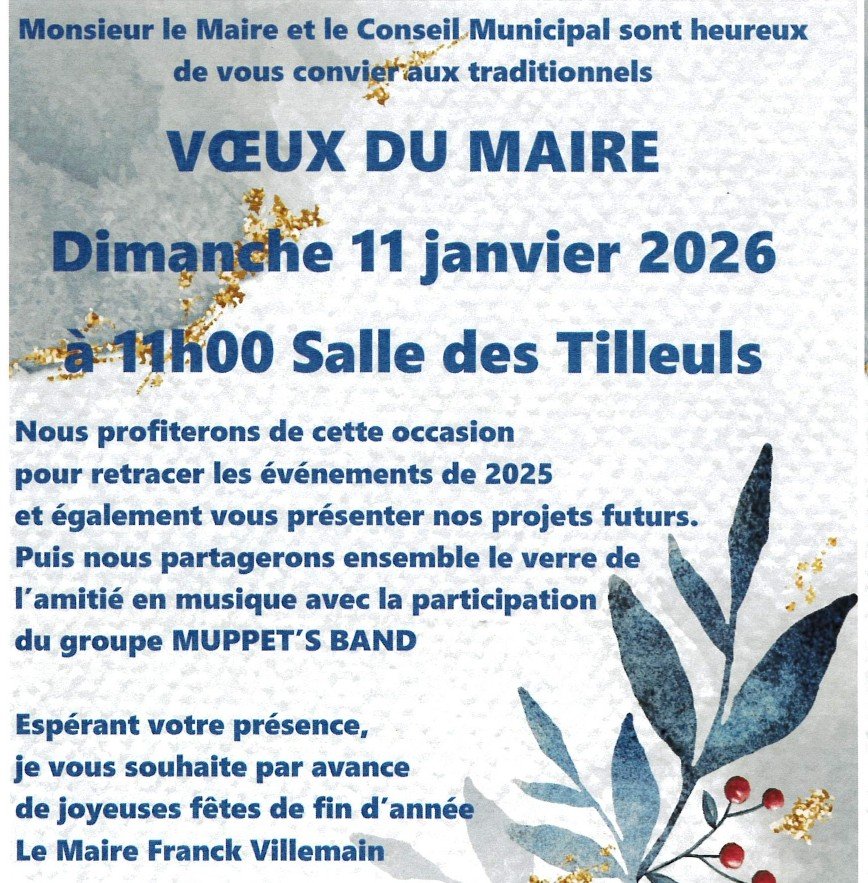 Monsieur le Maire et le Conseil Municipal sont heureux de vous convier aux traditionnels

VŒUX DU MAIRE

Dimanche 11 janvier 2026

à 11h00 Salle des Tilleuls

Nous profiterons de cette occasion pour retracer les événements de 2025 et également vous présenter nos projets futurs. Puis nous partagerons ensemble le verre de l'amitié en musique avec la participation du groupe MUPPET'S BAND

Espérant votre présence, je vous souhaite par avance de joyeuses fêtes de fin d'année
Le Maire Franck Villemain